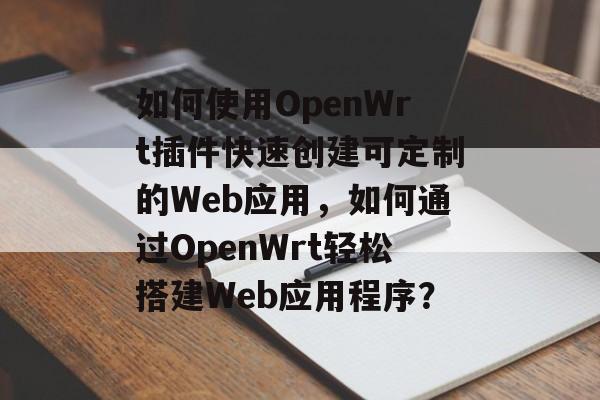 如何使用OpenWrt插件快速创建可定制的Web应用，如何通过OpenWrt轻松搭建Web应用程序？